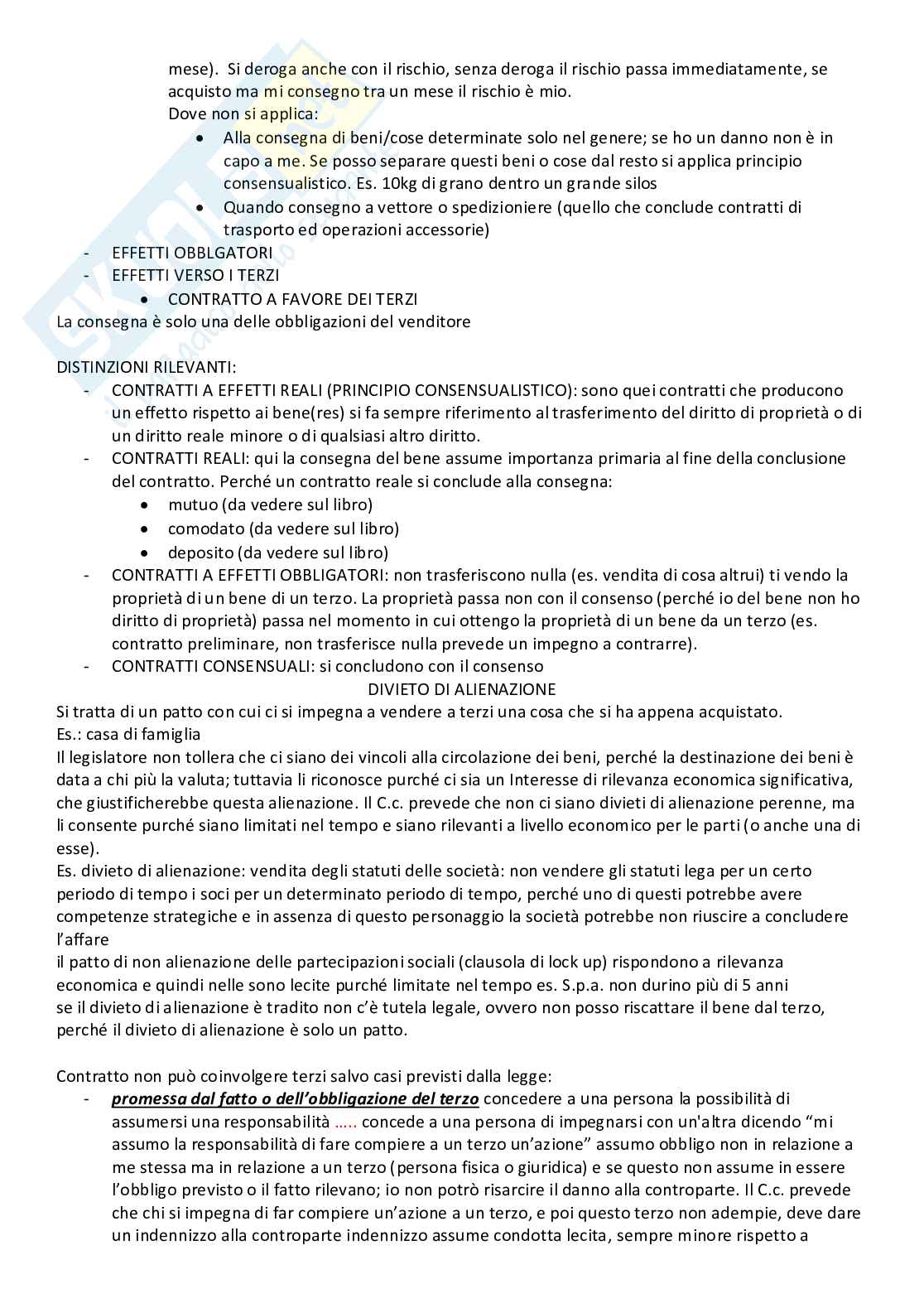 mese). Si deroga anche con il rischio, senza deroga il rischio passa immediatamente, se acquisto ma mi consegno tra un mese il rischio è mio.
Dove non si applica:
• Alla consegna di beni/cose determinate solo nel genere; se ho un danno non è in capo a me. Se posso separare questi beni o cose dal resto si applica principio consensualistico. Es. 10kg di grano dentro un grande silos
• Quando consegno a vettore o spedizioniere (quello che conclude contratti di trasporto ed operazioni accessorie)
- EFFETTI OBBLGATORI
- EFFETTI VERSO I TERZI
• CONTRATTO A FAVORE DEI TERZI
La consegna è solo una delle obbligazioni del venditore

DISTINZIONI RILEVANTI:
- CONTRATTI A EFFETTI REALI (PRINCIPIO CONSENSUALISTICO): sono quei contratti che producono un effetto rispetto ai bene(res) si fa sempre riferimento al trasferimento del diritto di proprietà o di un diritto reale minore o di qualsiasi altro diritto.
- CONTRATTI REALI: qui la consegna del bene assume importanza primaria al fine della conclusione del contratto. Perché un contratto reale si conclude alla consegna:
• mutuo (da vedere sul libro)
• comodato (da vedere sul libro)
• deposito (da vedere sul libro)
- CONTRATTI A EFFETTI OBBLIGATORI: non trasferiscono nulla (es. vendita di cosa altrui) ti vendo la proprietà di un bene di un terzo. La proprietà passa non con il consenso (perché io del bene non ho diritto di proprietà) passa nel momento in cui ottengo la proprietà di un bene da un terzo (es. contratto preliminare, non trasferisce nulla prevede un impegno a contrarre).
- CONTRATTI CONSENSUALI: si concludono con il consenso

DIVIETO DI ALIENAZIONE
Si tratta di un patto con cui ci si impegna a vendere a terzi una cosa che si ha appena acquistato.
Es.: casa di famiglia
Il legislatore non tollera che ci siano dei vincoli alla circolazione dei beni, perché la destinazione dei beni è data a chi più la valuta; tuttavia li riconosce purché ci sia un Interesse di rilevanza economica significativa, che giustificherebbe questa alienazione. Il C.c. prevede che non ci siano divieti di alienazione perenne, ma li consente purché siano limitati nel tempo e siano rilevanti a livello economico per le parti (o anche una di esse).
Es. divieto di alienazione: vendita degli statuti delle società: non vendere gli statuti lega per un certo periodo di tempo i soci per un determinato periodo di tempo, perché uno di questi potrebbe avere competenze strategiche e in assenza di questo personaggio la società potrebbe non riuscire a concludere l'affare
il patto di non alienazione delle partecipazioni sociali (clausola di lock up) rispondono a rilevanza economica e quindi nelle sono lecite purché limitate nel tempo es. S.p.a. non durino più di 5 anni
se il divieto di alienazione è tradito non c'è tutela legale, ovvero non posso riscattare il bene dal terzo, perché il divieto di alienazione è solo un patto.

Contratto non può coinvolgere terzi salvo casi previsti dalla legge:
- promessa dal fatto o dell'obbligazione del terzo concedere a una persona la possibilità di assumersi una responsabilità ….. concede a una persona di impegnarsi con un'altra dicendo "mi assumo la responsabilità di fare compiere a un terzo un'azione" assumo obbligo non in relazione a me stessa ma in relazione a un terzo (persona fisica o giuridica) e se questo non assume in essere l'obbligo previsto o il fatto rilevano; io non potrò risarcire il danno alla controparte. Il C.c. prevede che chi si impegna di far compiere un'azione a un terzo, e poi questo terzo non adempie, deve dare un indennizzo alla controparte indennizzo assume condotta lecita, sempre minore rispetto a